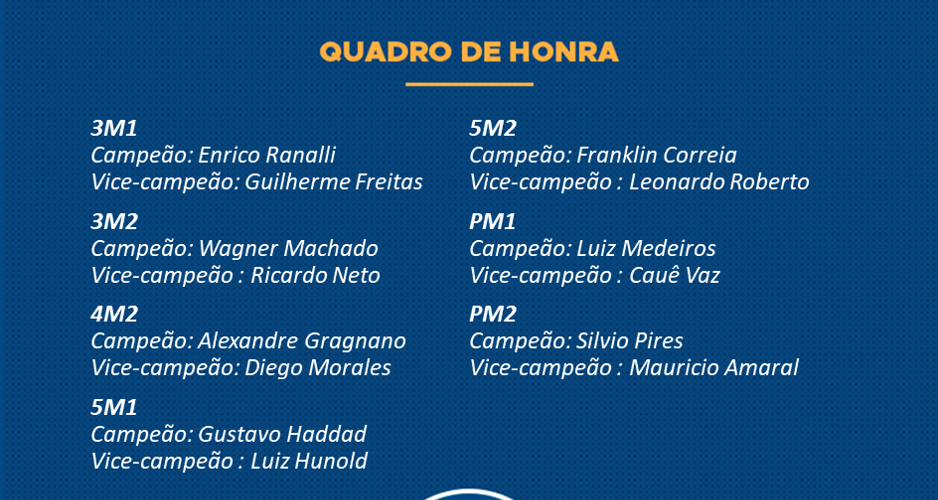 QUADRO DE HONRA

3M1
Campeão: Enrico Ranalli
Vice-campeão: Guilherme Freitas

3M2
Campeão: Wagner Machado
Vice-campeão : Ricardo Neto

4M2
Campeão: Alexandre Gragnano
Vice-campeão: Diego Morales

5M1
Campeão: Gustavo Haddad
Vice-campeão : Luiz Hunold

5M2
Campeão: Franklin Correia
Vice-campeão : Leonardo Roberto

PM1
Campeão: Luiz Medeiros
Vice-campeão : Cauê Vaz

PM2
Campeão: Silvio Pires
Vice-campeão : Mauricio Amaral